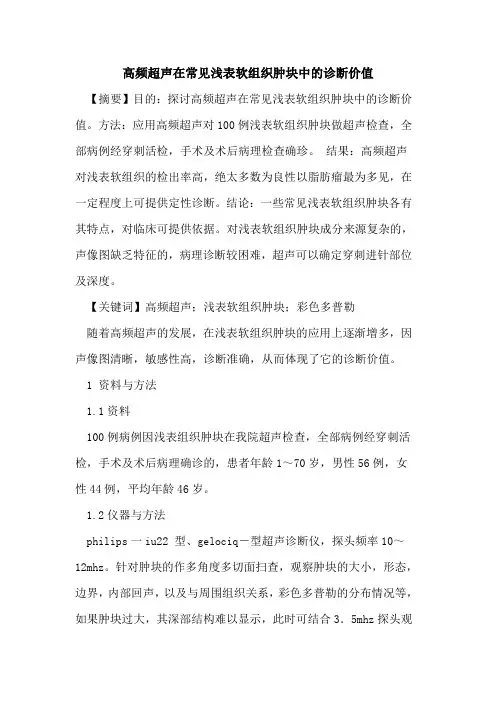 高频超声在常见浅表软组织肿块中的诊断价值

【摘要】目的：探讨高频超声在常见浅表软组织肿块中的诊断价值。方法：应用高频超声对100例浅表软组织肿块做超声检查，全部病例经穿刺活检，手术及术后病理检查确珍。 结果：高频超声对浅表软组织的检出率高，绝太多数为良性以脂肪瘤最为多见，在一定程度上可提供定性诊断。结论：一些常见浅表软组织肿块各有其特点，对临床可提供依据。对浅表软组织肿块成分来源复杂的，声像图缺乏特征的，病理诊断较困难，超声可以确定穿刺进针部位及深度。

【关键词】高频超声；浅表软组织肿块；彩色多普勒

随着高频超声的发展，在浅表软组织肿块的应用上逐渐增多，因声像图清晰，敏感性高，诊断准确，从而体现了它的诊断价值。

1 资料与方法

1.1资料

100例病例因浅表组织肿块在我院超声检查，全部病例经穿刺活检，手术及术后病理确诊的，患者年龄1～70岁，男性56例，女性44例，平均年龄46岁。

1.2仪器与方法

philips一iu22 型、gelociq一型超声诊断仪，探头频率10～12mhz。针对肿块的作多角度多切面扫查，观察肿块的大小，形态，边界，内部回声，以及与周围组织关系，彩色多普勒的分布情况等，如果肿块过大，其深部结构难以显示，此时可结合3．5mhz探头观